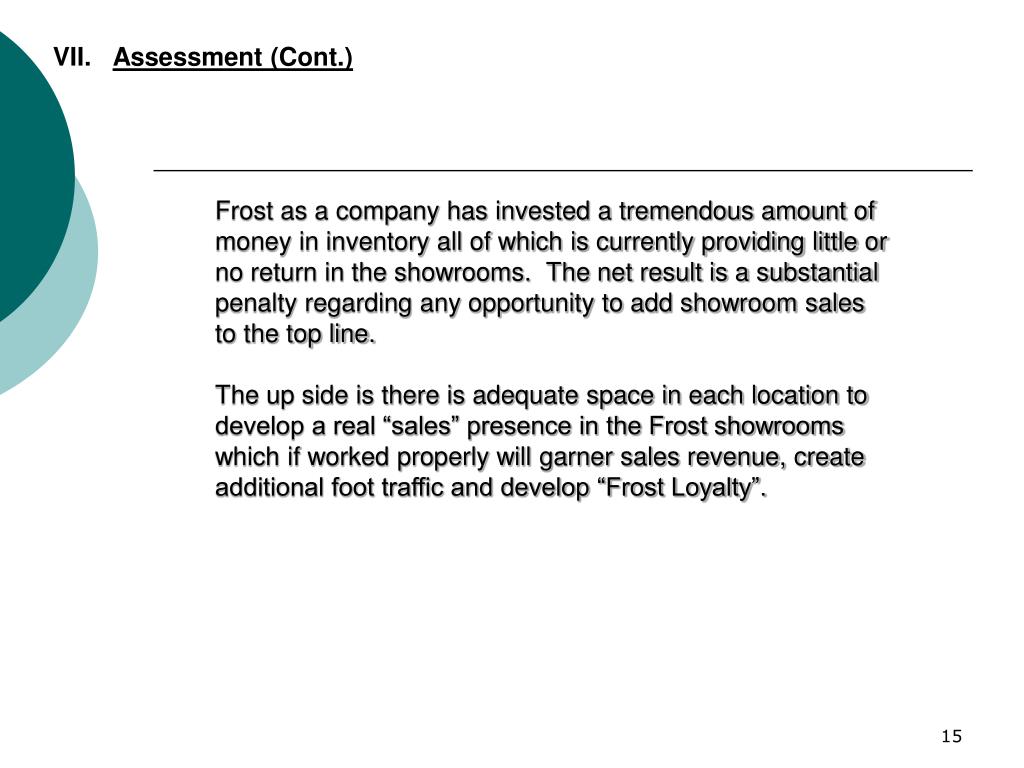 VII. Assessment (Cont.)

Frost as a company has invested a tremendous amount of money in inventory all of which is currently providing little or no return in the showrooms. The net result is a substantial penalty regarding any opportunity to add showroom sales to the top line.

The up side is there is adequate space in each location to develop a real “sales” presence in the Frost showrooms which if worked properly will garner sales revenue, create additional foot traffic and develop “Frost Loyalty”.

15